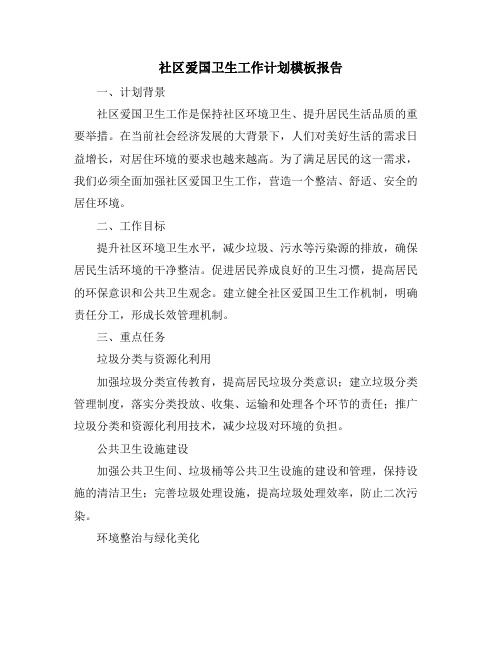 社区爱国卫生工作计划模板报告

一、计划背景

社区爱国卫生工作是保持社区环境卫生、提升居民生活品质的重要举措。在当前社会经济发展的大背景下，人们对美好生活的需求日益增长，对居住环境的要求也越来越高。为了满足居民的这一需求，我们必须全面加强社区爱国卫生工作，营造一个整洁、舒适、安全的居住环境。

二、工作目标

提升社区环境卫生水平，减少垃圾、污水等污染源的排放，确保居民生活环境的干净整洁。促进居民养成良好的卫生习惯，提高居民的环保意识和公共卫生观念。建立健全社区爱国卫生工作机制，明确责任分工，形成长效管理机制。

三、重点任务

垃圾分类与资源化利用

加强垃圾分类宣传教育，提高居民垃圾分类意识；建立垃圾分类管理制度，落实分类投放、收集、运输和处理各个环节的责任；推广垃圾分类和资源化利用技术，减少垃圾对环境的负担。

公共卫生设施建设

加强公共卫生间、垃圾桶等公共卫生设施的建设和管理，保持设施的清洁卫生；完善垃圾处理设施，提高垃圾处理效率，防止二次污染。

环境整治与绿化美化